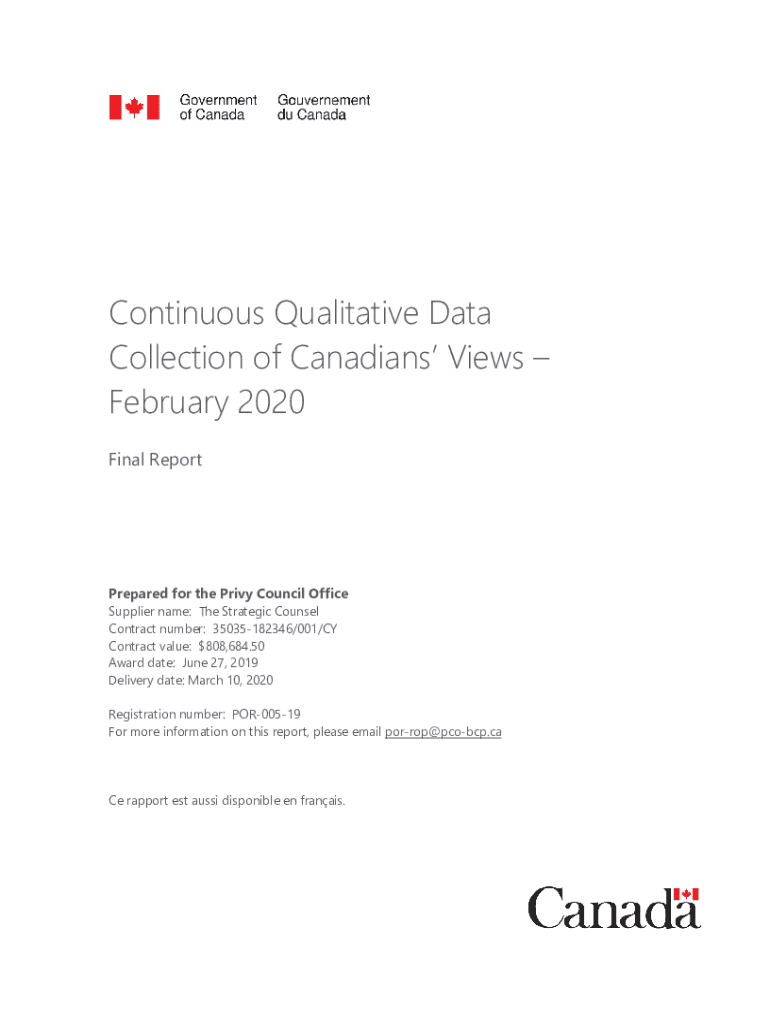 Government of Canada
Gouvernement du Canada

Continuous Qualitative Data Collection of Canadians' Views – February 2020

Final Report

Prepared for the Privy Council Office
Supplier name: The Strategic Counsel
Contract number: 35035-182346/001/CY
Contract value: $808,684.50
Award date: June 27, 2019
Delivery date: March 10, 2020

Registration number: POR-005-19
For more information on this report, please email por-rop@pco-bcp.ca

Ce rapport est aussi disponible en français.

Canada